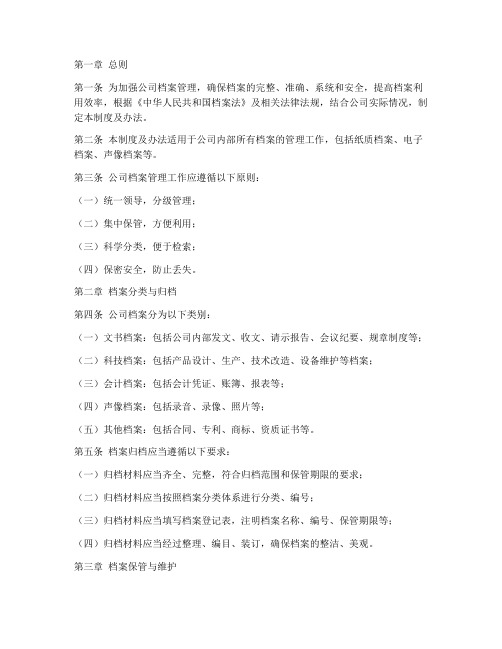 第一章 总则

第一条 为加强公司档案管理，确保档案的完整、准确、系统和安全，提高档案利用效率，根据《中华人民共和国档案法》及相关法律法规，结合公司实际情况，制定本制度及办法。

第二条 本制度及办法适用于公司内部所有档案的管理工作，包括纸质档案、电子档案、声像档案等。

第三条 公司档案管理工作应遵循以下原则：

（一）统一领导，分级管理；

（二）集中保管，方便利用；

（三）科学分类，便于检索；

（四）保密安全，防止丢失。

第二章 档案分类与归档

第四条 公司档案分为以下类别：

（一）文书档案：包括公司内部发文、收文、请示报告、会议纪要、规章制度等；

（二）科技档案：包括产品设计、生产、技术改造、设备维护等档案；

（三）会计档案：包括会计凭证、账簿、报表等；

（四）声像档案：包括录音、录像、照片等；

（五）其他档案：包括合同、专利、商标、资质证书等。

第五条 档案归档应当遵循以下要求：

（一）归档材料应当齐全、完整，符合归档范围和保管期限的要求；

（二）归档材料应当按照档案分类体系进行分类、编号；

（三）归档材料应当填写档案登记表，注明档案名称、编号、保管期限等；

（四）归档材料应当经过整理、编目、装订，确保档案的整洁、美观。

第三章 档案保管与维护